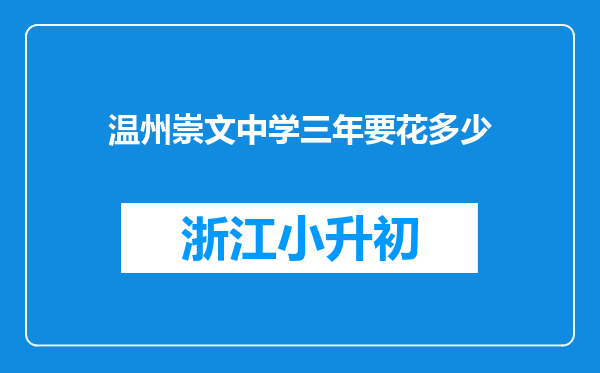 温州崇文中学三年要花多少

浙江小升初